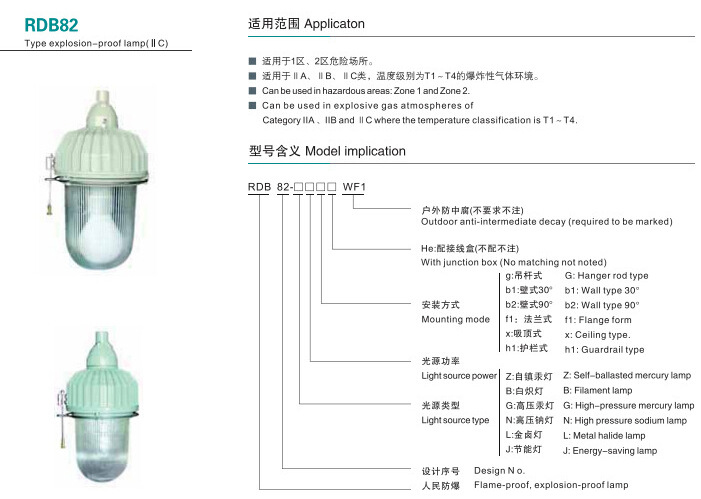 RDB82
Type explosion-proof lamp(ⅡC)

适用范围 Applicaton

■ 适用于1区、2区危险场所。
■ 适用于ⅡA、ⅡB、ⅡC类，温度级别为T1～T4的爆炸性气体环境。
■ Can be used in hazardous areas: Zone 1 and Zone 2.
■ Can be used in explosive gas atmospheres of Category IIA、IIB and ⅡC where the temperature classification is T1～T4.

型号含义 Model implication

RDB 82-□□□□ WF1

户外防中腐(不要求不注)
Outdoor anti-intermediate decay (required to be marked)

He:配接线盒(不配不注)
With junction box (No matching not noted)

安装方式
Mounting mode

g:吊杆式 G: Hanger rod type
b1:壁式30° b1: Wall type 30°
b2:壁式90° b2: Wall type 90°
f1: 法兰式 f1: Flange form
x:吸顶式 x: Ceiling type.
h1:护栏式 h1: Guardrail type

光源功率
Light source power

光源类型
Light source type

Z:自镇汞灯 Z: Self-ballasted mercury lamp
B:白炽灯 B: Filament lamp
G:高压汞灯 G: High-pressure mercury lamp
N:高压钠灯 N: High pressure sodium lamp
L:金卤灯 L: Metal halide lamp
J:节能灯 J: Energy-saving lamp

设计序号 Design No.
人民防爆 Flame-proof, explosion-proof lamp